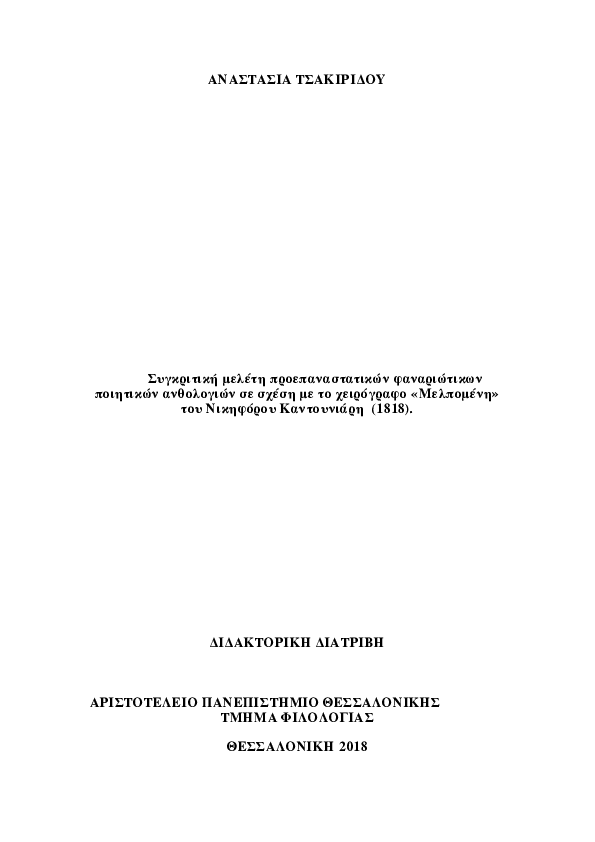 ΑΝΑΣΤΑΣΙΑ ΤΣΑΚΙΡΙΔΟΥ

Συγκριτική μελέτη προεπαναστατικών φαναριώτικων ποιητικών ανθολογιών σε σχέση με το χειρόγραφο «Μελπομένη» του Νικηφόρου Καντουνιάρη (1818).

ΔΙΔΑΚΤΟΡΙΚΗ ΔΙΑΤΡΙΒΗ

ΑΡΙΣΤΟΤΕΛΕΙΟ ΠΑΝΕΠΙΣΤΗΜΙΟ ΘΕΣΣΑΛΟΝΙΚΗΣ
ΤΜΗΜΑ ΦΙΛΟΛΟΓΙΑΣ

ΘΕΣΣΑΛΟΝΙΚΗ 2018